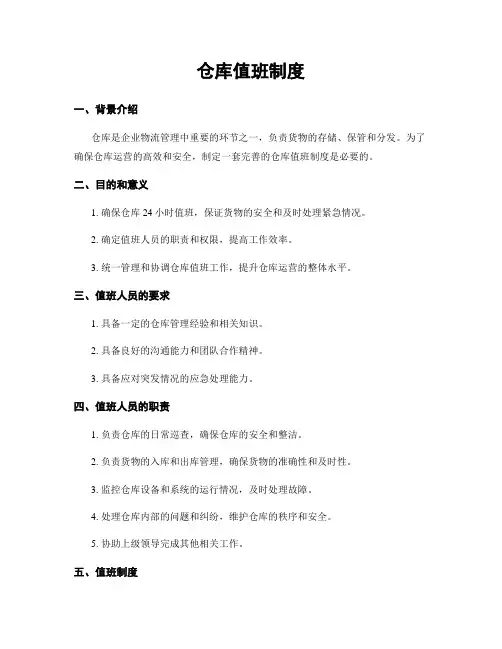 仓库值班制度

一、背景介绍

仓库是企业物流管理中重要的环节之一，负责货物的存储、保管和分发。为了确保仓库运营的高效和安全，制定一套完善的仓库值班制度是必要的。

二、目的和意义

1. 确保仓库 24 小时值班，保证货物的安全和及时处理紧急情况。

2. 确定值班人员的职责和权限，提高工作效率。

3. 统一管理和协调仓库值班工作，提升仓库运营的整体水平。

三、值班人员的要求

1. 具备一定的仓库管理经验和相关知识。

2. 具备良好的沟通能力和团队合作精神。

3. 具备应对突发情况的应急处理能力。

四、值班人员的职责

1. 负责仓库的日常巡查，确保仓库的安全和整洁。

2. 负责货物的入库和出库管理，确保货物的准确性和及时性。

3. 监控仓库设备和系统的运行情况，及时处理故障。

4. 处理仓库内部的问题和纠纷，维护仓库的秩序和安全。

5. 协助上级领导完成其他相关工作。

五、值班制度